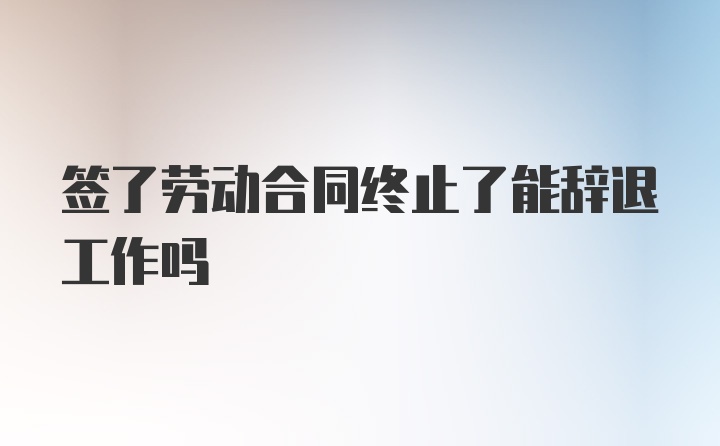 签了劳动合同终止了能辞退工作吗